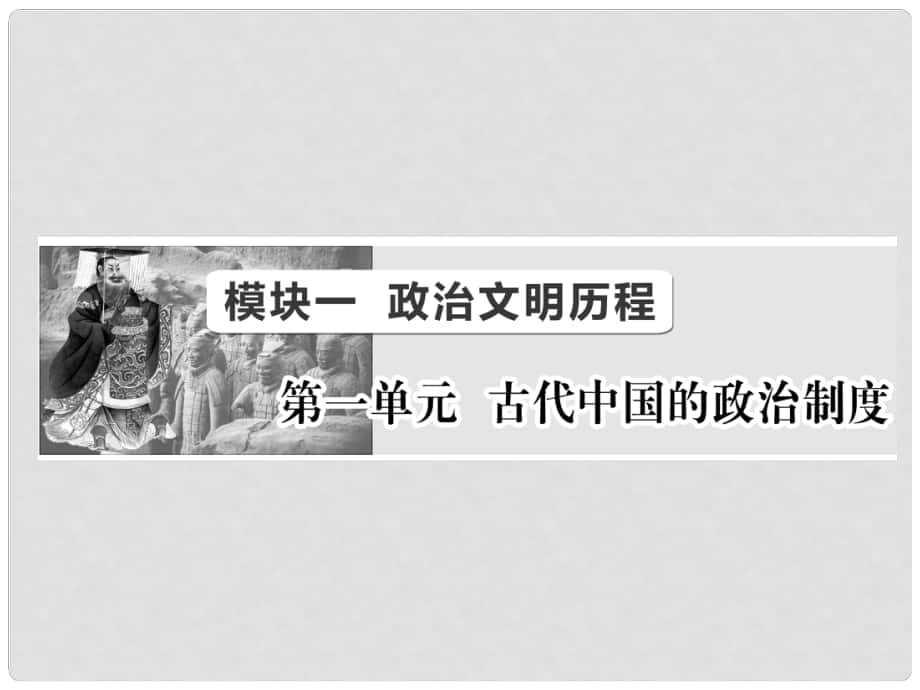 模块一　政治文明历程

第一单元　古代中国的政治制度